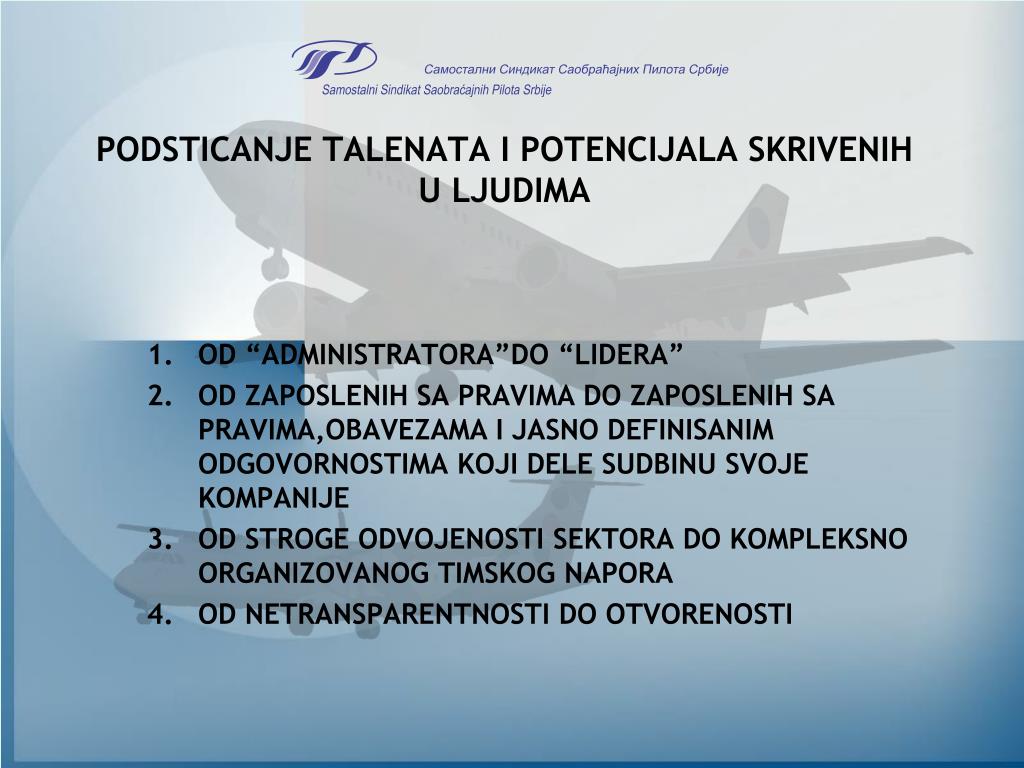 Самостални Синдикат Саобраћајних Пилота Србије
Samostalni Sindikat Saobraćajnih Pilota Srbije

PODSTICANJE TALENATA I POTENCIJALA SKRIVENIH U LJUDIMA

1. OD “ADMINISTRATORA”DO “LIDERA”
2. OD ZAPOSLENIH SA PRAVIMA DO ZAPOSLENIH SA PRAVIMA,OBAVEZAMA I JASNO DEFINISANIM ODGOVORNOSTIMA KOJI DELE SUDBINU SVOJE KOMPANIJE
3. OD STROGE ODVOJENOSTI SEKTORA DO KOMPLEKSNO ORGANIZOVANOG TIMSKOG NAPORA
4. OD NETRANSPARENTNOSTI DO OTVORENOSTI